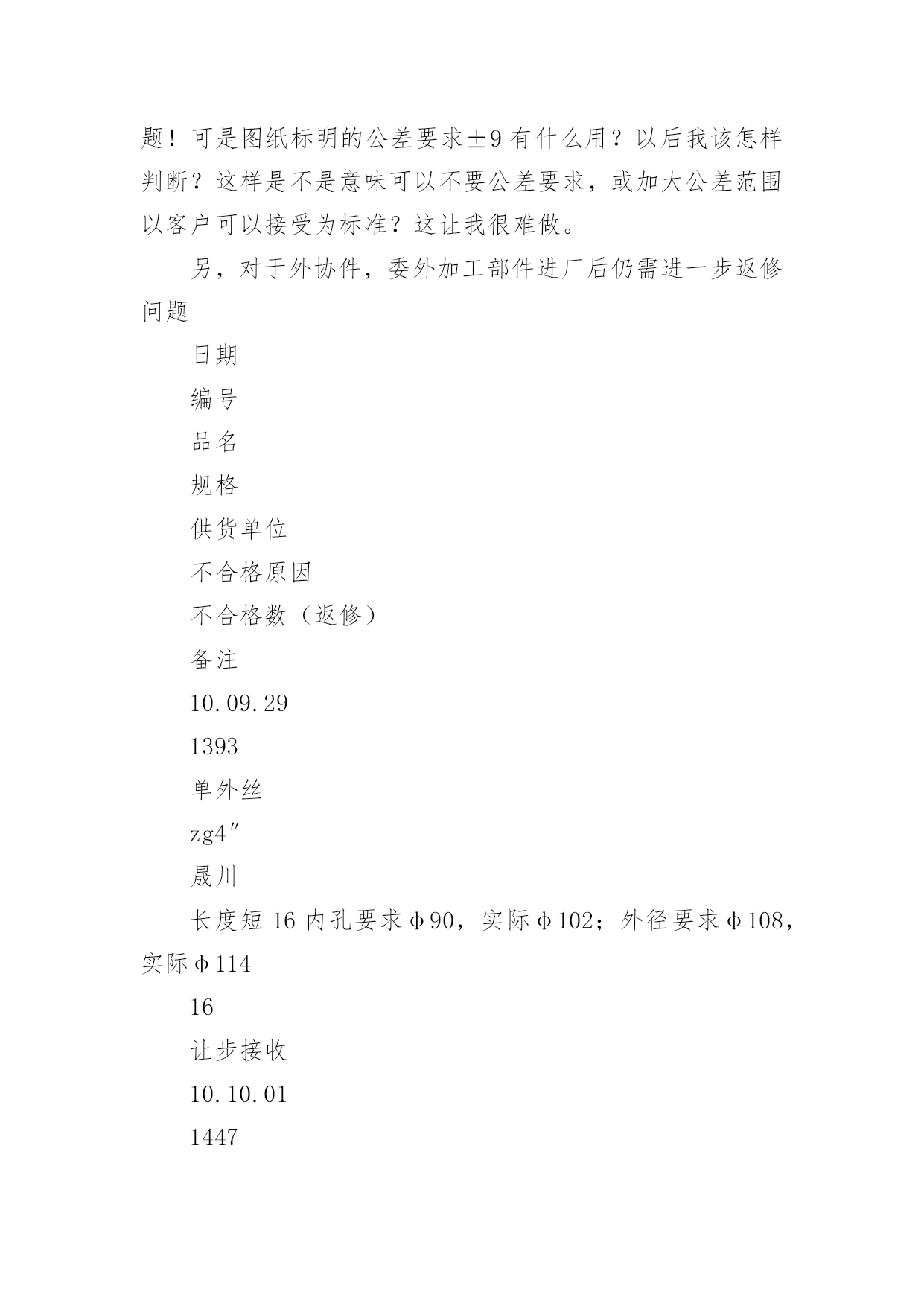 题！可是图纸标明的公差要求±9有什么用？以后我该怎样判断？这样是不是意味可以不要公差要求，或加大公差范围以客户可以接受为标准？这让我很难做。

另，对于外协件，委外加工部件进厂后仍需进一步返修问题

日期

编号

品名

规格

供货单位

不合格原因

不合格数（返修）

备注

10.09.29

1393

单外丝

zg4″

晟川

长度短 16 内孔要求φ90，实际φ102；外径要求φ108，实际φ114

16

让步接收

10.10.01

1447